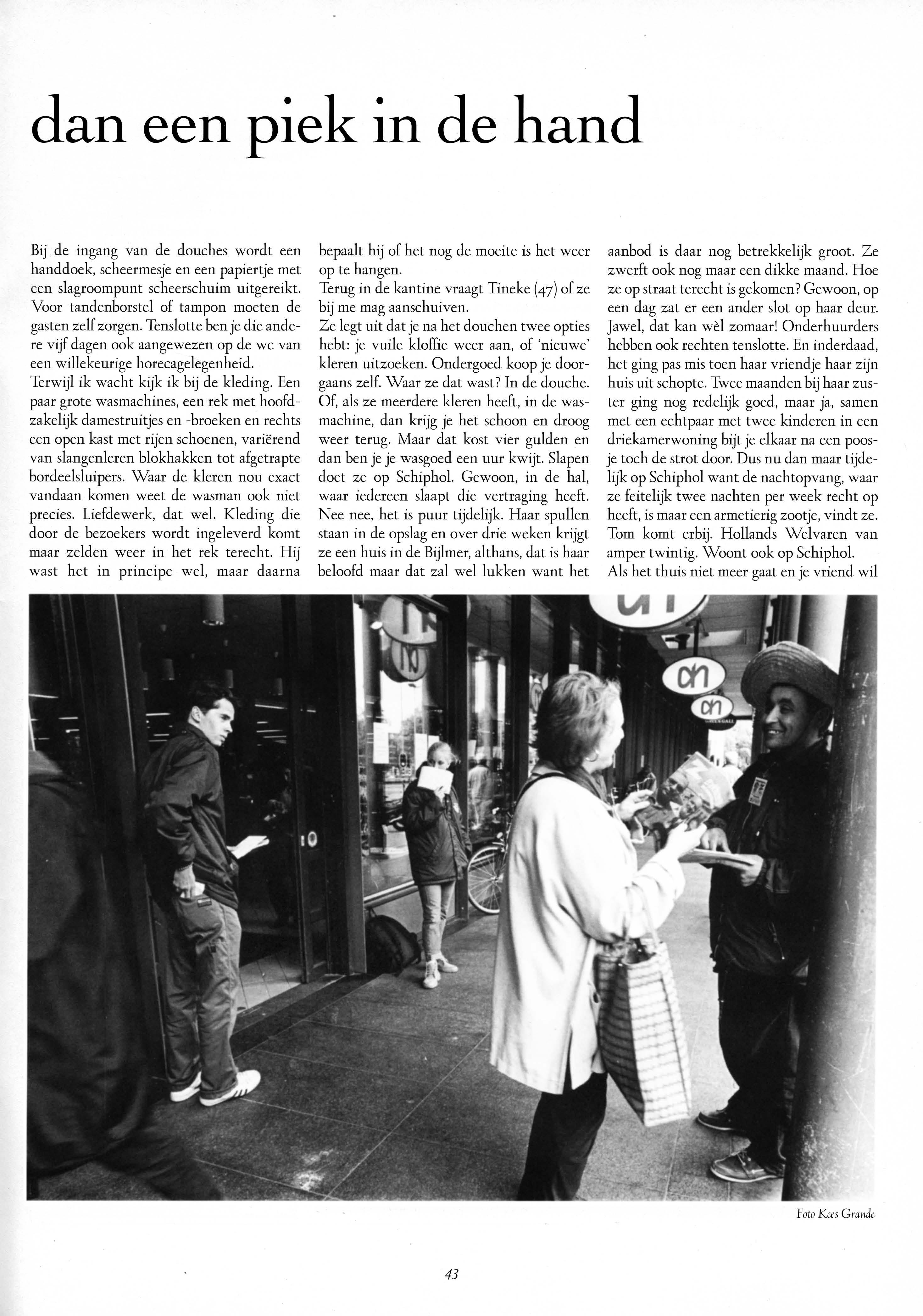 dan een piek in de hand

Bij de ingang van de douches wordt een handdoek, scheermesje en een papiertje met een slagroompunt scheerschuim uitgereikt. Voor tandenborstel of tampon moeten de gasten zelf zorgen. Tenslotte ben je die andere vijf dagen ook aangewezen op de wc van een willekeurige horecagelegenheid.
Terwijl ik wacht kijk ik bij de kleding. Een paar grote wasmachines, een rek met hoofdzakelijk damestruitjes en -broeken en rechts een open kast met rijen schoenen, variërend van slangenleren blokhakken tot afgetrapte bordeelsluipers. Waar de kleren nou exact vandaan komen weet de wasman ook niet precies. Liefdewerk, dat wel. Kleding die door de bezoekers wordt ingeleverd komt maar zelden weer in het rek terecht. Hij wast het in principe wel, maar daarna bepaalt hij of het nog de moeite is het weer op te hangen.
Terug in de kantine vraagt Tineke (47) of ze bij me mag aanschuiven.
Ze legt uit dat je na het douchen twee opties hebt: je vuile kloffie weer aan, of 'nieuwe' kleren uitzoeken. Ondergoed koop je doorgaans zelf. Waar ze dat wast? In de douche. Of, als ze meerdere kleren heeft, in de wasmachine, dan krijg je het schoon en droog weer terug. Maar dat kost vier gulden en dan ben je je wasgoed een uur kwijt. Slapen doet ze op Schiphol. Gewoon, in de hal, waar iedereen slaapt die vertraging heeft. Nee nee, het is puur tijdelijk. Haar spullen staan in de opslag en over drie weken krijgt ze een huis in de Bijlmer, althans, dat is haar beloofd maar dat zal wel lukken want het aanbod is daar nog betrekkelijk groot. Ze zwerft ook nog maar een dikke maand. Hoe ze op straat terecht is gekomen? Gewoon, op een dag zat er een ander slot op haar deur. Jawel, dat kan wèl zomaar! Onderhuurders hebben ook rechten tenslotte. En inderdaad, het ging pas mis toen haar vriendje haar zijn huis uit schopte. Twee maanden bij haar zuster ging nog redelijk goed, maar ja, samen met een echtpaar met twee kinderen in een driekamerwoning bijt je elkaar na een poosje toch de strot door. Dus nu dan maar tijdelijk op Schiphol want de nachtopvang, waar ze feitelijk twee nachten per week recht op heeft, is maar een armetierig zootje, vindt ze.
Tom komt erbij. Hollands Welvaren van amper twintig. Woont ook op Schiphol.
Als het thuis niet meer gaat en je vriend wil

Foto Kees Grande

43